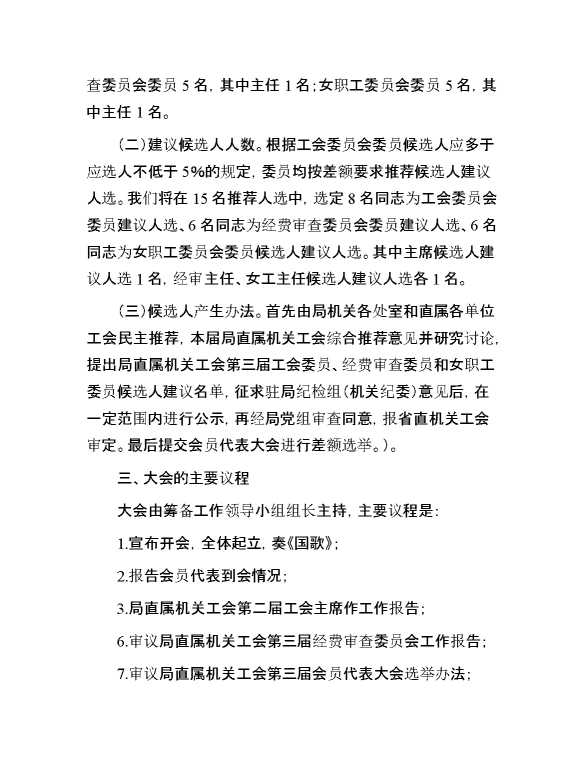 查委员会委员 5 名，其中主任 1 名；女职工委员会委员 5 名，其中主任 1 名。

（二）建议候选人人数。根据工会委员会委员候选人应多于应选人不低于 5%的规定，委员均按差额要求推荐候选人建议人选。我们将在 15 名推荐人选中，选定 8 名同志为工会委员会委员建议人选、6 名同志为经费审查委员会委员建议人选、6 名同志为女职工委员会委员候选人建议人选。其中主席候选人建议人选 1 名，经审主任、女工主任候选人建议人选各 1 名。

（三）候选人产生办法。首先由局机关各处室和直属各单位工会民主推荐，本届局直属机关工会综合推荐意见并研究讨论，提出局直属机关工会第三届工会委员、经费审查委员和女职工委员候选人建议名单，征求驻局纪检组（机关纪委）意见后，在一定范围内进行公示，再经局党组审查同意，报省直机关工会审定。最后提交会员代表大会进行差额选举。）。

三、大会的主要议程

大会由筹备工作领导小组组长主持，主要议程是：

1.宣布开会，全体起立，奏《国歌》；

2.报告会员代表到会情况；

3.局直属机关工会第二届工会主席作工作报告；

6.审议局直属机关工会第三届经费审查委员会工作报告；

7.审议局直属机关工会第三届会员代表大会选举办法；